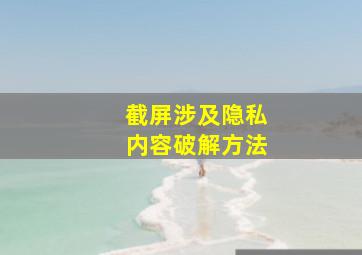 截屏涉及隐私
内容破解方法